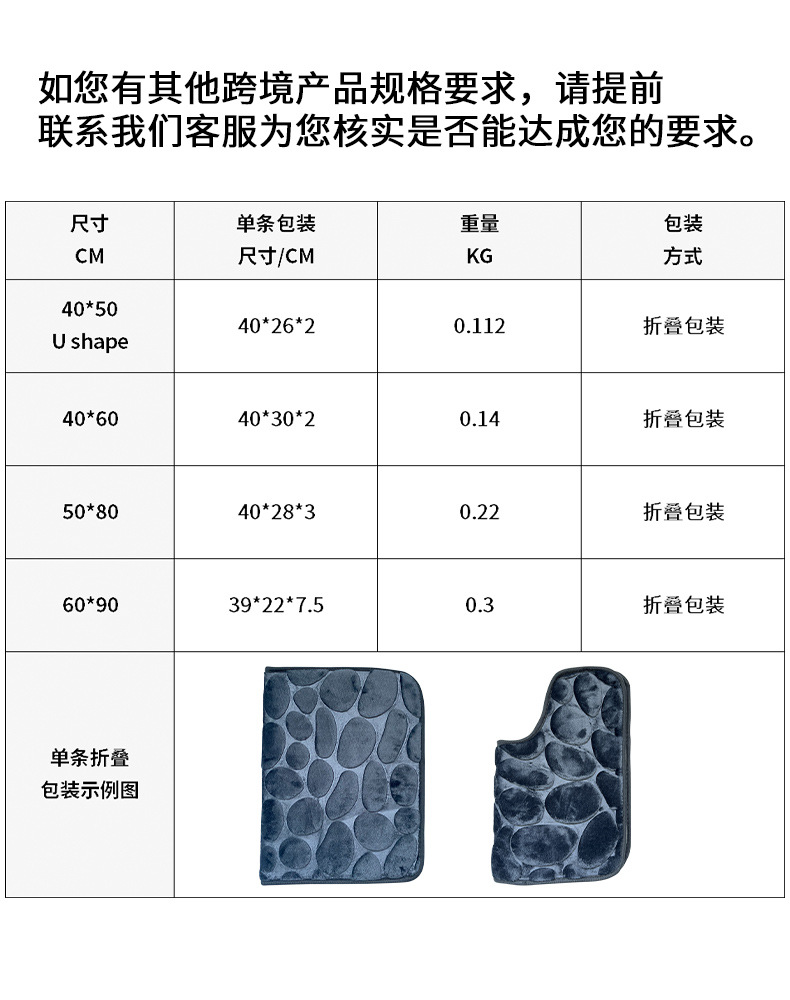 如您有其他跨境产品规格要求，请提前联系我们客服为您核实是否能达成您的要求。

| 尺寸 CM | 单条包装 尺寸/CM | 重量 KG | 包装 方式 |
|---|---|---|---|
| 40*50 U shape | 40*26*2 | 0.112 | 折叠包装 |
| 40*60 | 40*30*2 | 0.14 | 折叠包装 |
| 50*80 | 40*28*3 | 0.22 | 折叠包装 |
| 60*90 | 39*22*7.5 | 0.3 | 折叠包装 |
| 单条折叠 包装示例图 | | | |